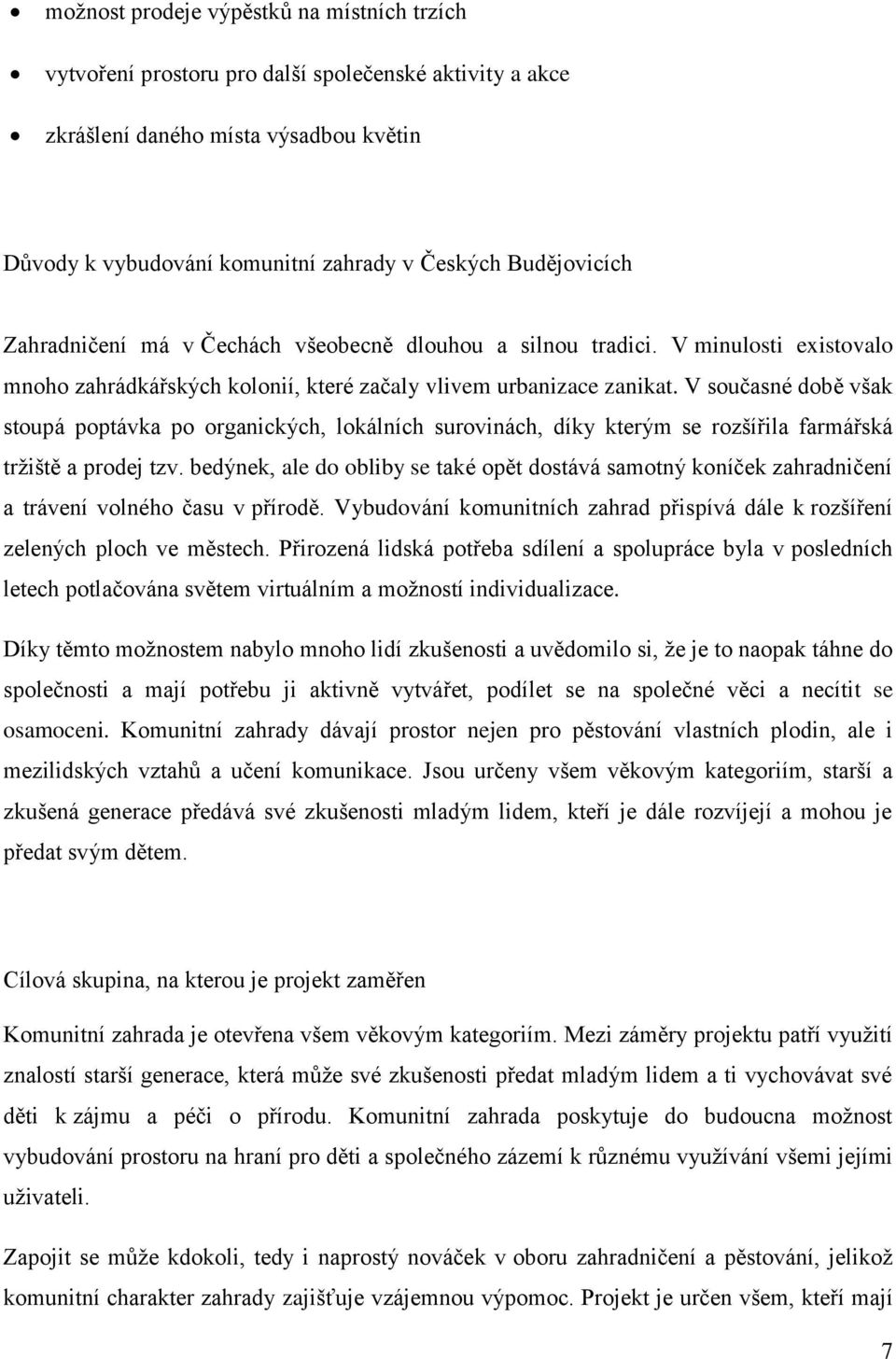 • možnost prodeje výpěstků na místních trzích

• vytvoření prostoru pro další společenské aktivity a akce

• zkrášlení daného místa výsadbou květin

Důvody k vybudování komunitní zahrady v Českých Budějovicích

Zahradničení má v Čechách všeobecně dlouhou a silnou tradici. V minulosti existovalo mnoho zahrádkářských kolonií, které začaly vlivem urbanizace zanikat. V současné době však stoupá poptávka po organických, lokálních surovinách, díky kterým se rozšířila farmářská tržiště a prodej tzv. bedýnek, ale do obliby se také opět dostává samotný koníček zahradničení a trávení volného času v přírodě. Vybudování komunitních zahrad přispívá dále k rozšíření zelených ploch ve městech. Přirozená lidská potřeba sdílení a spolupráce byla v posledních letech potlačována světem virtuálním a možností individualizace.

Díky těmto možnostem nabylo mnoho lidí zkušenosti a uvědomilo si, že je to naopak táhne do společnosti a mají potřebu ji aktivně vytvářet, podílet se na společné věci a necítit se osamoceni. Komunitní zahrady dávají prostor nejen pro pěstování vlastních plodin, ale i mezilidských vztahů a učení komunikace. Jsou určeny všem věkovým kategoriím, starší a zkušená generace předává své zkušenosti mladým lidem, kteří je dále rozvíjejí a mohou je předat svým dětem.

Cílová skupina, na kterou je projekt zaměřen

Komunitní zahrada je otevřena všem věkovým kategoriím. Mezi záměry projektu patří využití znalostí starší generace, která může své zkušenosti předat mladým lidem a ti vychovávat své děti k zájmu a péči o přírodu. Komunitní zahrada poskytuje do budoucna možnost vybudování prostoru na hraní pro děti a společného zázemí k různému využívání všemi jejími uživateli.

Zapojit se může kdokoli, tedy i naprostý nováček v oboru zahradničení a pěstování, jelikož komunitní charakter zahrady zajišťuje vzájemnou výpomoc. Projekt je určen všem, kteří mají

7